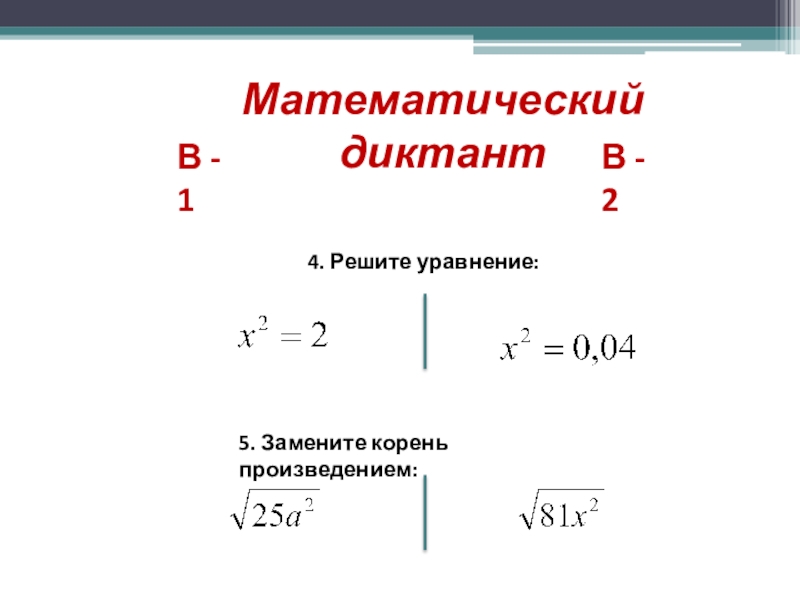 Математический диктант

В - 1

В - 2

4. Решите уравнение:

$x^2 = 2$

$x^2 = 0{,}04$

5. Замените корень произведением:

$\sqrt{25a^2}$

$\sqrt{81x^2}$